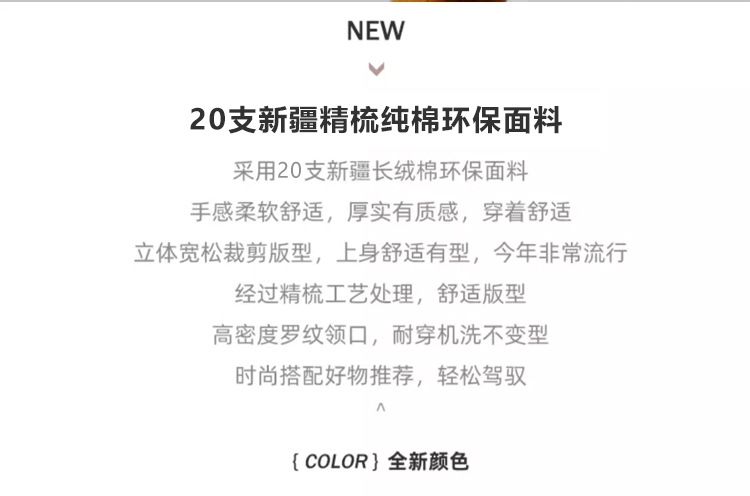 NEW

20支新疆精梳纯棉环保面料

采用20支新疆长绒棉环保面料
手感柔软舒适，厚实有质感，穿着舒适
立体宽松裁剪版型，上身舒适有型，今年非常流行
经过精梳工艺处理，舒适版型
高密度罗纹领口，耐穿机洗不变型
时尚搭配好物推荐，轻松驾驭
^

{ COLOR } 全新颜色